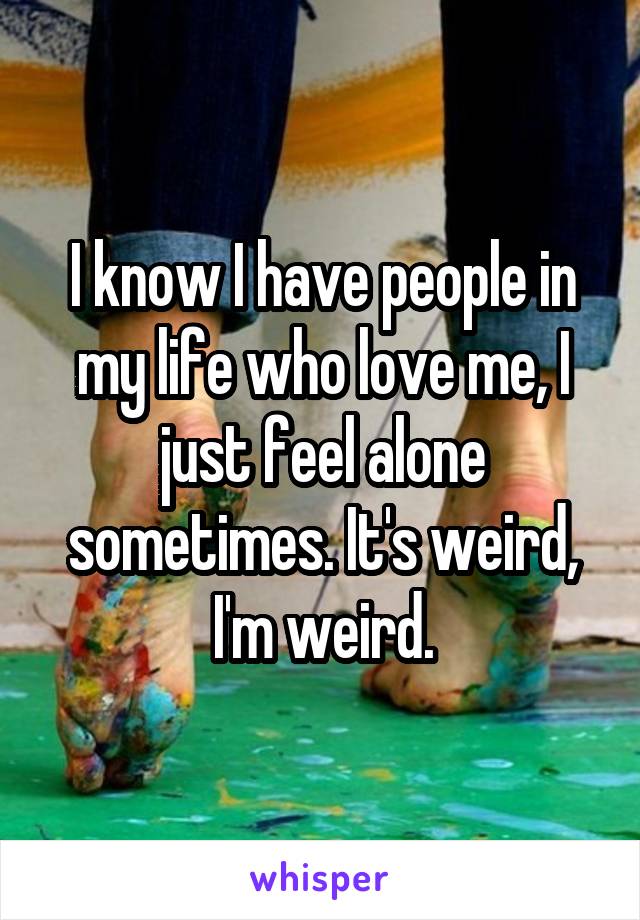 I know I have people in my life who love me, I just feel alone sometimes. It's weird, I'm weird.

whisper